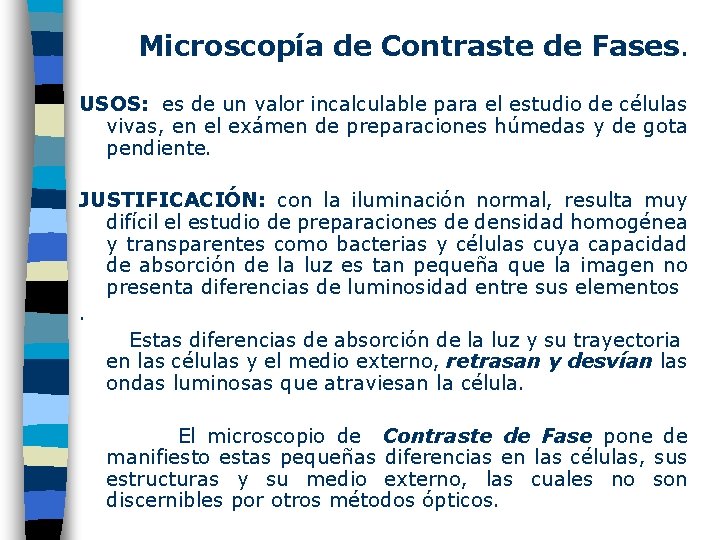 Microscopía de Contraste de Fases.

USOS: es de un valor incalculable para el estudio de células vivas, en el exámen de preparaciones húmedas y de gota pendiente.

JUSTIFICACIÓN: con la iluminación normal, resulta muy difícil el estudio de preparaciones de densidad homogénea y transparentes como bacterias y células cuya capacidad de absorción de la luz es tan pequeña que la imagen no presenta diferencias de luminosidad entre sus elementos

.

Estas diferencias de absorción de la luz y su trayectoria en las células y el medio externo, retrasan y desvían las ondas luminosas que atraviesan la célula.

El microscopio de Contraste de Fase pone de manifiesto estas pequeñas diferencias en las células, sus estructuras y su medio externo, las cuales no son discernibles por otros métodos ópticos.